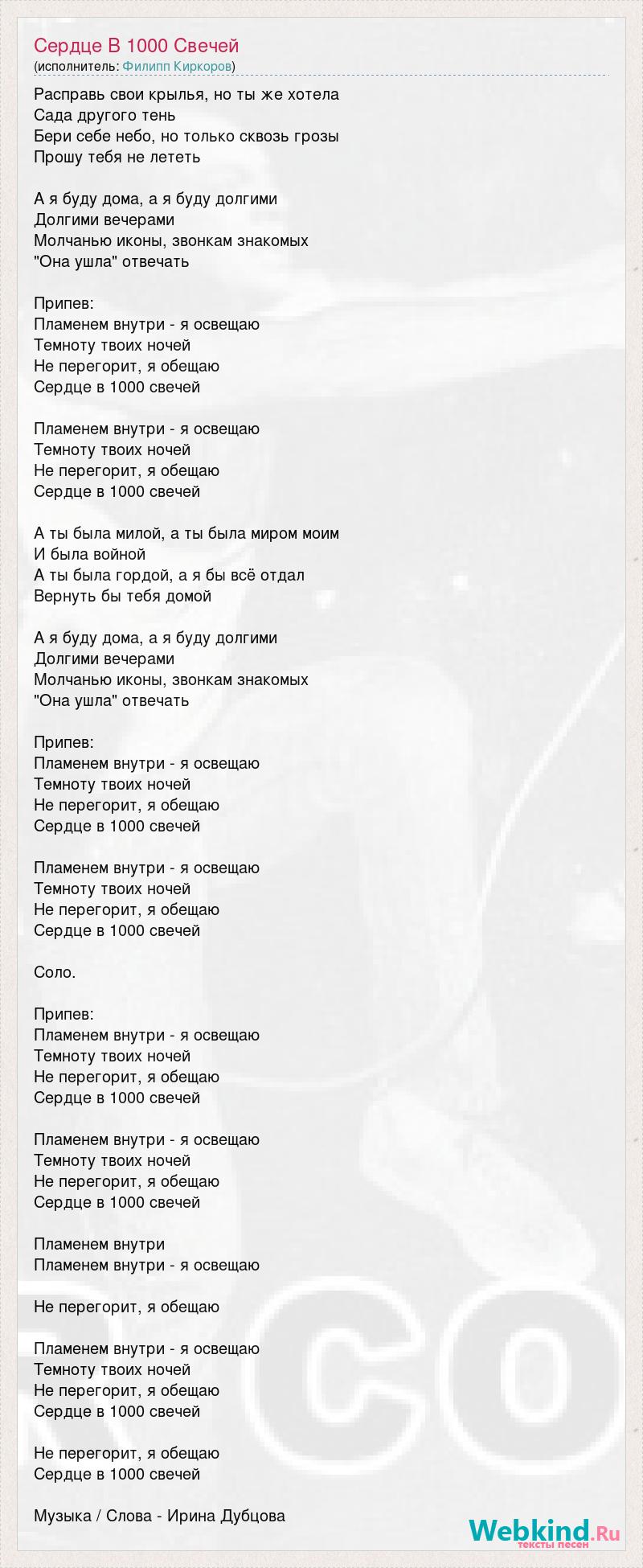 Сердце В 1000 Свечей
(исполнитель: Филипп Киркоров)

Расправь свои крылья, но ты же хотела
Сада другого тень
Бери себе небо, но только сквозь грозы
Прошу тебя не лететь

А я буду дома, а я буду долгими
Долгими вечерами
Молчанью иконы, звонкам знакомых
"Она ушла" отвечать

Припев:
Пламенем внутри - я освещаю
Темноту твоих ночей
Не перегорит, я обещаю
Сердце в 1000 свечей

Пламенем внутри - я освещаю
Темноту твоих ночей
Не перегорит, я обещаю
Сердце в 1000 свечей

А ты была милой, а ты была миром моим
И была войной
А ты была гордой, а я бы всё отдал
Вернуть бы тебя домой

А я буду дома, а я буду долгими
Долгими вечерами
Молчанью иконы, звонкам знакомых
"Она ушла" отвечать

Припев:
Пламенем внутри - я освещаю
Темноту твоих ночей
Не перегорит, я обещаю
Сердце в 1000 свечей

Пламенем внутри - я освещаю
Темноту твоих ночей
Не перегорит, я обещаю
Сердце в 1000 свечей

Соло.

Припев:
Пламенем внутри - я освещаю
Темноту твоих ночей
Не перегорит, я обещаю
Сердце в 1000 свечей

Пламенем внутри - я освещаю
Темноту твоих ночей
Не перегорит, я обещаю
Сердце в 1000 свечей

Пламенем внутри
Пламенем внутри - я освещаю

Не перегорит, я обещаю

Пламенем внутри - я освещаю
Темноту твоих ночей
Не перегорит, я обещаю
Сердце в 1000 свечей

Не перегорит, я обещаю
Сердце в 1000 свечей

Музыка / Слова - Ирина Дубцова

Webkind.Ru
тексты песен